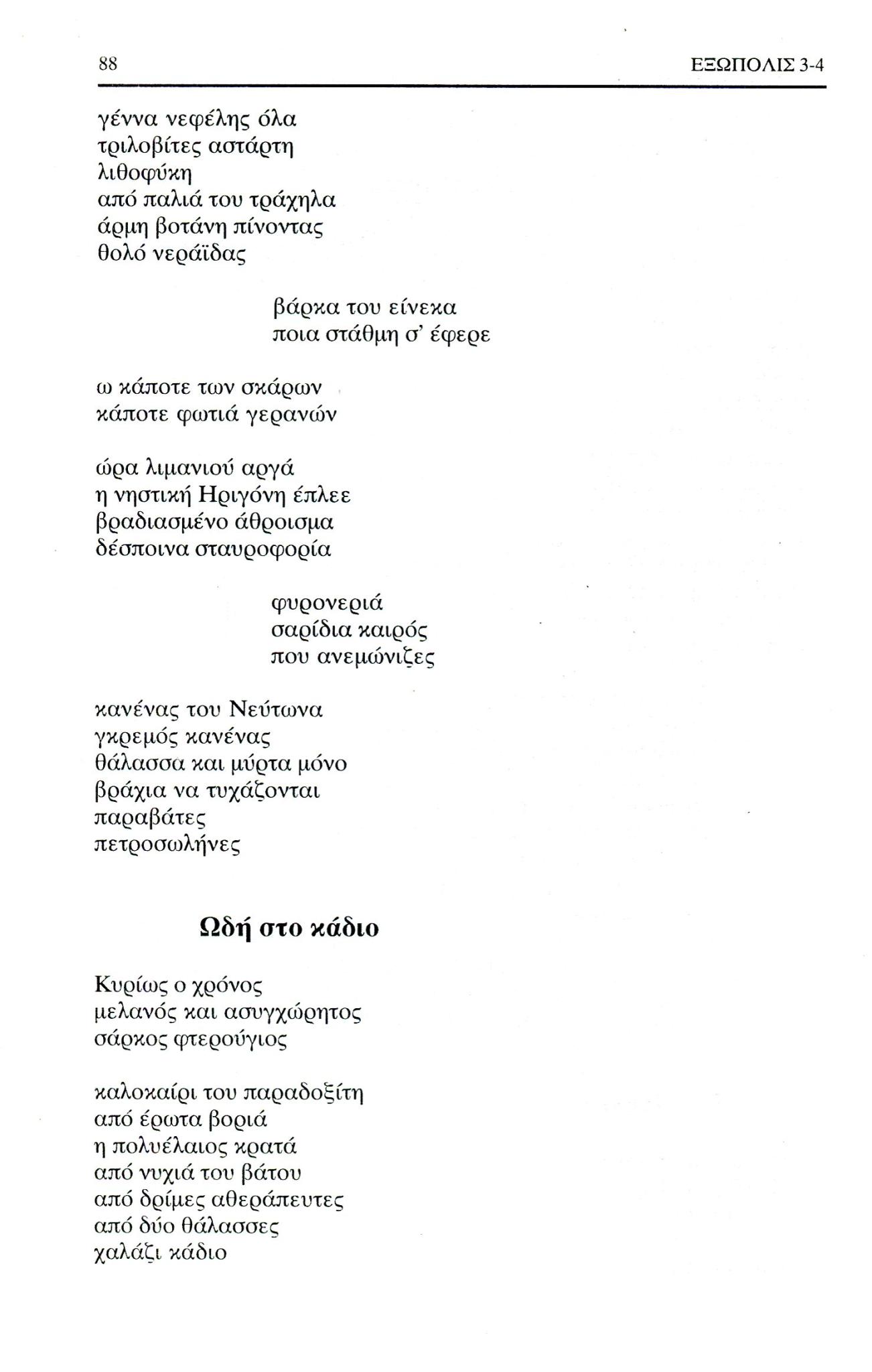 88 ΕΞΩΠΟΛΙΣ 3-4

γέννα νεφέλης όλα
τριλοβίτες αστάρτη
λιθοφύκη
από παλιά του τράχηλα
άρμη βοτάνη πίνοντας
θολό νεράϊδας

βάρκα του είνεκα
ποια στάθμη σ' έφερε

ω κάποτε των σκάρων
κάποτε φωτιά γερανών

ώρα λιμανιού αργά
η νηστική Ηριγόνη έπλεε
βραδιασμένο άθροισμα
δέσποινα σταυροφορία

φυρονεριά
σαρίδια καιρός
που ανεμώνιζες

κανένας του Νεύτωνα
γκρεμός κανένας
θάλασσα και μύρτα μόνο
βράχια να τυχάζονται
παραβάτες
πετροσωλήνες

Ωδή στο κάδιο

Κυρίως ο χρόνος
μελανός και ασυγχώρητος
σάρκος φτερούγιος

καλοκαίρι του παραδοξίτη
από έρωτα βοριά
η πολυέλαιος κρατά
από νυχιά του βάτου
από δρίμες αθεράπευτες
από δύο θάλασσες
χαλάζι κάδιο